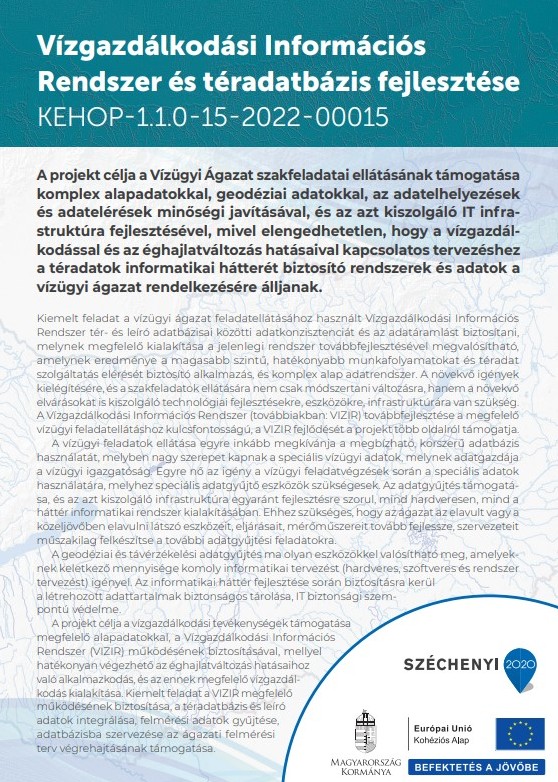 Vízgazdálkodási Információs Rendszer és téradatbázis fejlesztése
KEHOP-1.1.0-15-2022-00015

A projekt célja a Vízügyi Ágazat szakfeladatai ellátásának támogatása komplex alapadatokkal, geodéziai adatokkal, az adatelhelyezések és adatelérések minőségi javításával, és az azt kiszolgáló IT infrastruktúra fejlesztésével, mivel elengedhetetlen, hogy a vízgazdálkodással és az éghajlatváltozás hatásaival kapcsolatos tervezéshez a téradatok informatikai hátterét biztosító rendszerek és adatok a vízügyi ágazat rendelkezésére álljanak.

Kiemelt feladat a vízügyi ágazat feladatellátásához használt Vízgazdálkodási Információs Rendszer tér- és leíró adatbázisai közötti adatkonzisztenciát és az adatáramlást biztosítani, melynek megfelelő kialakítása a jelenlegi rendszer továbbfejlesztésével megvalósítható, amelynek eredménye a magasabb szintű, hatékonyabb munkafolyamatokat és téradat szolgáltatás elérését biztosító alkalmazás, és komplex alap adatrendszer. A növekvő igények kielégítésére, és a szakfeladatok ellátására nem csak módszertani változásra, hanem a növekvő elvárásokat is kiszolgáló technológiai fejlesztésekre, eszközökre, infrastruktúrára van szükség. A Vízgazdálkodási Információs Rendszer (továbbiakban: VIZIR) továbbfejlesztése a megfelelő vízügyi feladatellátáshoz kulcsfontosságú, a VIZIR fejlődését a projekt több oldalról támogatja.

A vízügyi feladatok ellátása egyre inkább megkívánja a megbízható, korszerű adatbázis használatát, melyben nagy szerepet kapnak a speciális vízügyi adatok, melynek adatgazdája a vízügyi igazgatóság. Egyre nő az igény a vízügyi feladatvégzések során a speciális adatok használatára, melyhez speciális adatgyűjtő eszközök szükségesek. Az adatgyűjtés támogatása, és az azt kiszolgáló infrastruktúra egyaránt fejlesztésre szorul, mind hardveresen, mind a háttér informatikai rendszer kialakításában. Ehhez szükséges, hogy az ágazat az elavult vagy a közeljövőben elavulni látszó eszközeit, eljárásait, mérőműszereit tovább fejlessze, szervezeteit műszakilag felkészítse a további adatgyűjtési feladatokra.

A geodéziai és távérzékelési adatgyűjtés ma olyan eszközökkel valósítható meg, amelyeknek keletkező mennyisége komoly informatikai tervezést (hardveres, szoftveres és rendszer tervezést) igényel. Az informatikai háttér fejlesztése során biztosításra kerül a létrehozott adattartalmak biztonságos tárolása, IT biztonsági szempontú védelme.

A projekt célja a vízgazdálkodási tevékenységek támogatása megfelelő alapadatokkal, a Vízgazdálkodási Információs Rendszer (VIZIR) működésének biztosításával, mellyel hatékonyan végezhető az éghajlatváltozás hatásaihoz való alkalmazkodás, és az ennek megfelelő vízgazdálkodás kialakítása. Kiemelt feladat a VIZIR megfelelő működésének biztosítása, a téradatbázis és leíró adatok integrálása, felmérési adatok gyűjtése, adatbázisba szervezése az ágazati felmérési terv végrehajtásának támogatása.

SZÉCHENYI 2020

MAGYARORSZÁG KORMÁNYA

Európai Unió
Kohéziós Alap

BEFEKTETÉS A JÖVŐBE